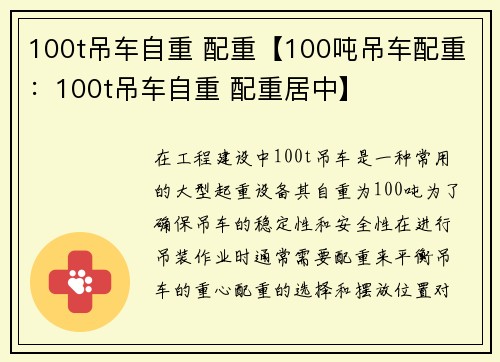 100t吊车自重 配重【100吨吊车配重：100t吊车自重 配重居中】

在工程建设中100t吊车是一种常用的大型起重设备其自重为100吨为了确保吊车的稳定性和安全性在进行吊装作业时通常需要配重来平衡吊车的重心配重的选择和摆放位置对